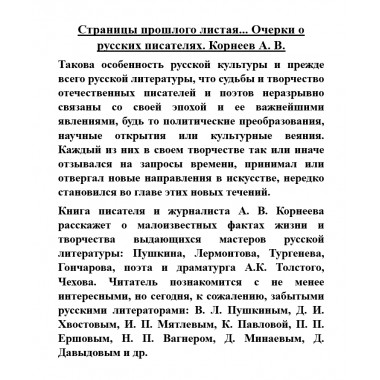 Страницы прошлого листая... Очерки о русских писателях. Корнеев А. В.

Такова особенность русской культуры и прежде всего русской литературы, что судьбы и творчество отечественных писателей и поэтов неразрывно связаны со своей эпохой и ее важнейшими явлениями, будь то политические преобразования, научные открытия или культурные веяния. Каждый из них в своем творчестве так или иначе отзывался на запросы времени, принимал или отвергал новые направления в искусстве, нередко становился во главе этих новых течений.

Книга писателя и журналиста А. В. Корнеева расскажет о малоизвестных фактах жизни и творчества выдающихся мастеров русской литературы: Пушкина, Лермонтова, Тургенева, Гончарова, поэта и драматурга А.К. Толстого, Чехова. Читатель познакомится с не менее интересными, но сегодня, к сожалению, забытыми русскими литераторами: В. Л. Пушкиным, Д. И. Хвостовым, И. П. Мятлевым, К. Павловой, П. П. Ершовым, Н. П. Вагнером, Д. Минаевым, Д. Давыдовым и др.